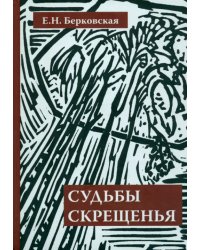 Е.Н. Берковская

СУДЬБЫ СКРЕЩЕНЬЯ